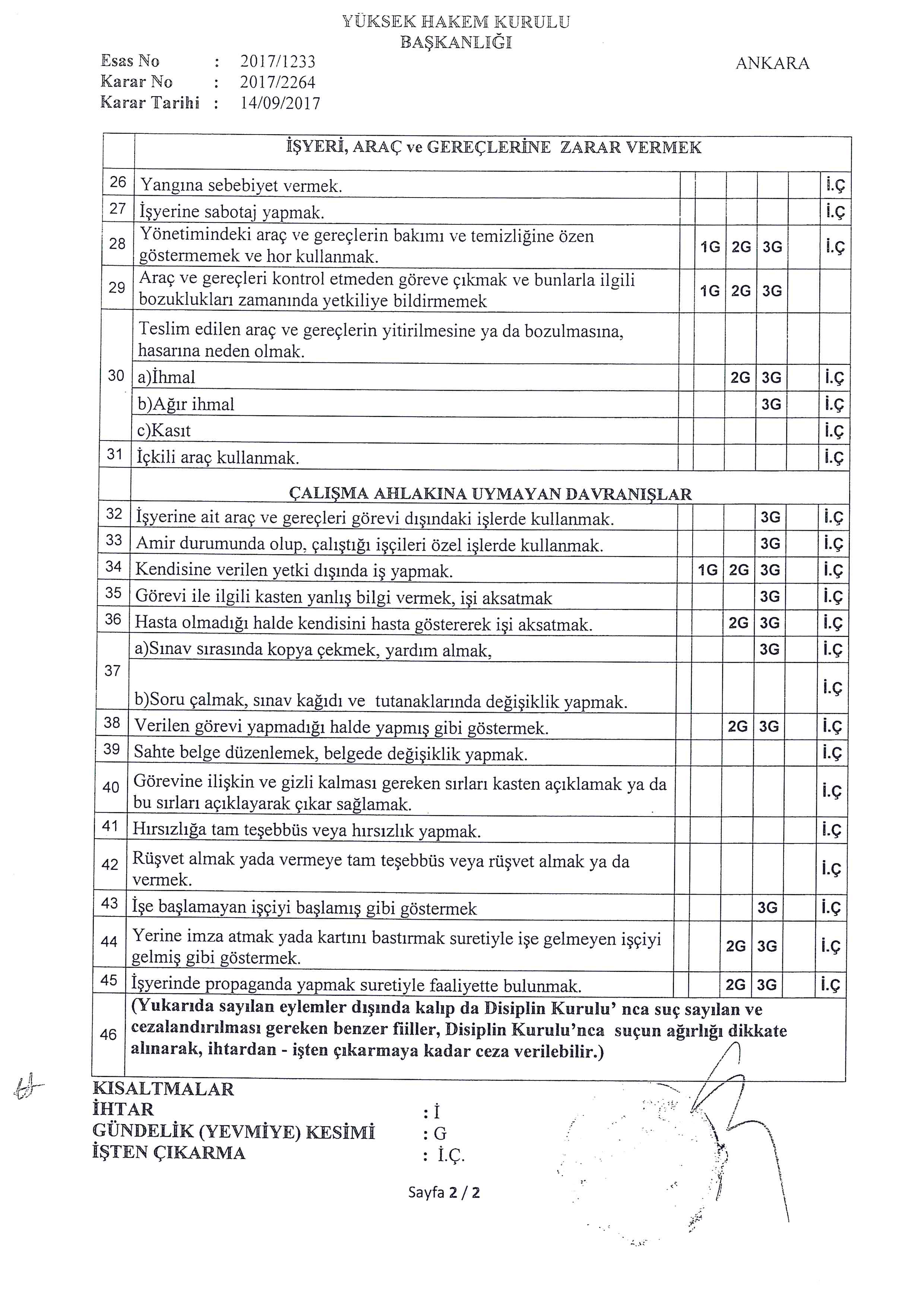 YÜKSEK HAKEM KURULU
BAŞKANLIĞI

Esas No : 2017/1233
Karar No : 2017/2264
Karar Tarihi : 14/09/2017

ANKARA

| | İŞYERİ, ARAÇ ve GEREÇLERİNE ZARAR VERMEK | | | | | | |
|---|---|---|---|---|---|---|---|
| 26 | Yangına sebebiyet vermek. | | | | | | İ.Ç |
| 27 | İşyerine sabotaj yapmak. | | | | | | İ.Ç |
| 28 | Yönetimindeki araç ve gereçlerin bakımı ve temizliğine özen göstermemek ve hor kullanmak. | | 1G | 2G | 3G | | İ.Ç |
| 29 | Araç ve gereçleri kontrol etmeden göreve çıkmak ve bunlarla ilgili bozuklukları zamanında yetkiliye bildirmemek | | 1G | 2G | 3G | | |
| 30 | Teslim edilen araç ve gereçlerin yitirilmesine ya da bozulmasına, hasarına neden olmak. | | | | | | |
| | a)İhmal | | | 2G | 3G | | İ.Ç |
| | b)Ağır ihmal | | | | 3G | | İ.Ç |
| | c)Kasıt | | | | | | İ.Ç |
| 31 | İçkili araç kullanmak. | | | | | | İ.Ç |
| | ÇALIŞMA AHLAKINA UYMAYAN DAVRANIŞLAR | | | | | | |
| 32 | İşyerine ait araç ve gereçleri görevi dışındaki işlerde kullanmak. | | | | 3G | | İ.Ç |
| 33 | Amir durumunda olup, çalıştığı işçileri özel işlerde kullanmak. | | | | 3G | | İ.Ç |
| 34 | Kendisine verilen yetki dışında iş yapmak. | | 1G | 2G | 3G | | İ.Ç |
| 35 | Görevi ile ilgili kasten yanlış bilgi vermek, işi aksatmak | | | | 3G | | İ.Ç |
| 36 | Hasta olmadığı halde kendisini hasta göstererek işi aksatmak. | | | 2G | 3G | | İ.Ç |
| 37 | a)Sınav sırasında kopya çekmek, yardım almak, | | | | 3G | | İ.Ç |
| | b)Soru çalmak, sınav kağıdı ve tutanaklarında değişiklik yapmak. | | | | | | İ.Ç |
| 38 | Verilen görevi yapmadığı halde yapmış gibi göstermek. | | | 2G | 3G | | İ.Ç |
| 39 | Sahte belge düzenlemek, belgede değişiklik yapmak. | | | | | | İ.Ç |
| 40 | Görevine ilişkin ve gizli kalması gereken sırları kasten açıklamak ya da bu sırları açıklayarak çıkar sağlamak. | | | | | | İ.Ç |
| 41 | Hırsızlığa tam teşebbüs veya hırsızlık yapmak. | | | | | | İ.Ç |
| 42 | Rüşvet almak yada vermeye tam teşebbüs veya rüşvet almak ya da vermek. | | | | | | İ.Ç |
| 43 | İşe başlamayan işçiyi başlamış gibi göstermek | | | | 3G | | İ.Ç |
| 44 | Yerine imza atmak yada kartını bastırmak suretiyle işe gelmeyen işçiyi gelmiş gibi göstermek. | | | 2G | 3G | | İ.Ç |
| 45 | İşyerinde propaganda yapmak suretiyle faaliyette bulunmak. | | | 2G | 3G | | İ.Ç |
| 46 | (Yukarıda sayılan eylemler dışında kalıp da Disiplin Kurulu' nca suç sayılan ve cezalandırılması gereken benzer fiiller, Disiplin Kurulu'nca suçun ağırlığı dikkate alınarak, ihtardan - işten çıkarmaya kadar ceza verilebilir.) | | | | | | |

KISALTMALAR
İHTAR : İ
GÜNDELİK (YEVMİYE) KESİMİ : G
İŞTEN ÇIKARMA : İ.Ç.

Sayfa 2 / 2